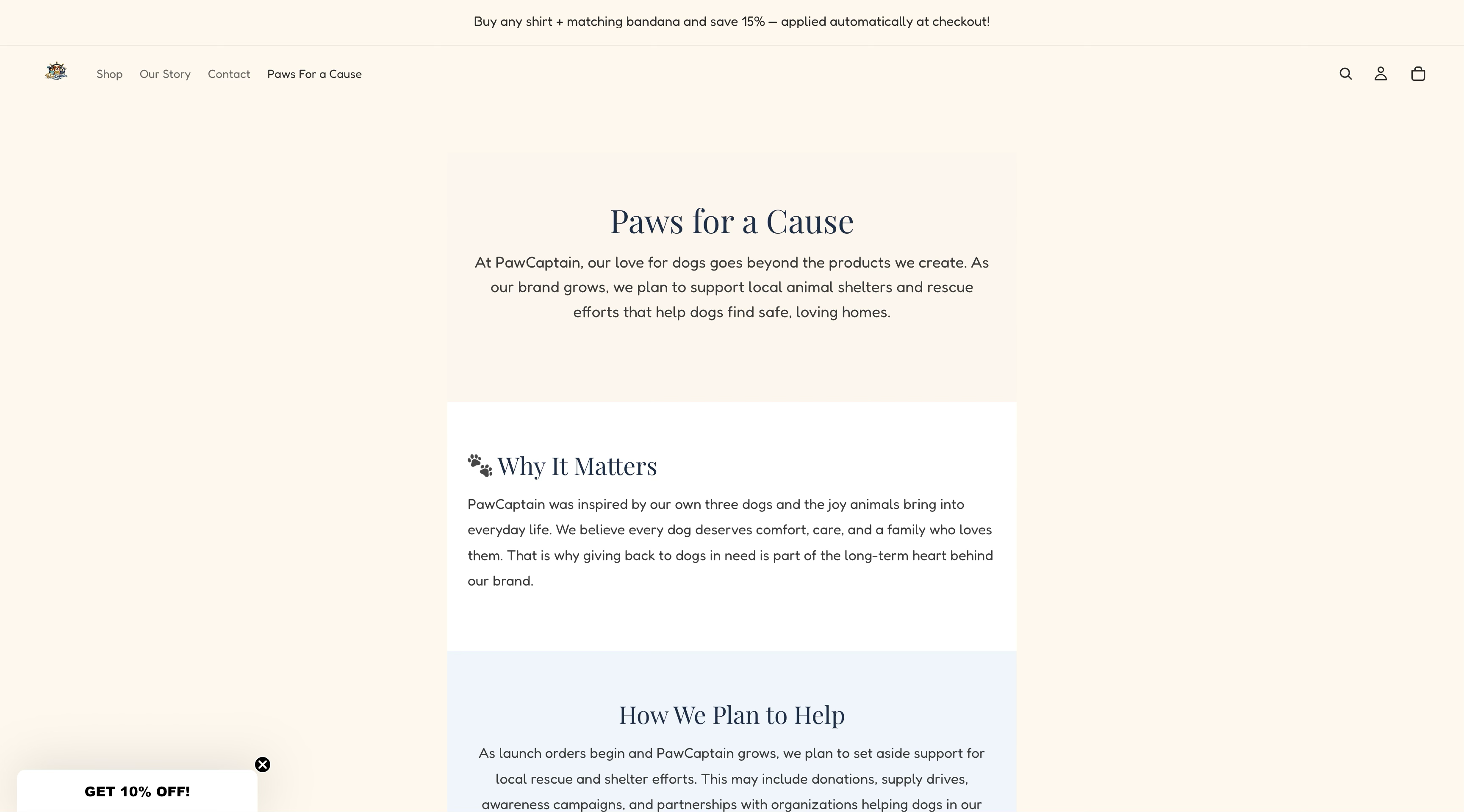 Buy any shirt + matching bandana and save 15% — applied automatically at checkout!

Shop Our Story Contact Paws For a Cause

Paws for a Cause

At PawCaptain, our love for dogs goes beyond the products we create. As our brand grows, we plan to support local animal shelters and rescue efforts that help dogs find safe, loving homes.

🐾 Why It Matters

PawCaptain was inspired by our own three dogs and the joy animals bring into everyday life. We believe every dog deserves comfort, care, and a family who loves them. That is why giving back to dogs in need is part of the long-term heart behind our brand.

How We Plan to Help

As launch orders begin and PawCaptain grows, we plan to set aside support for local rescue and shelter efforts. This may include donations, supply drives, awareness campaigns, and partnerships with organizations helping dogs in our

GET 10% OFF!